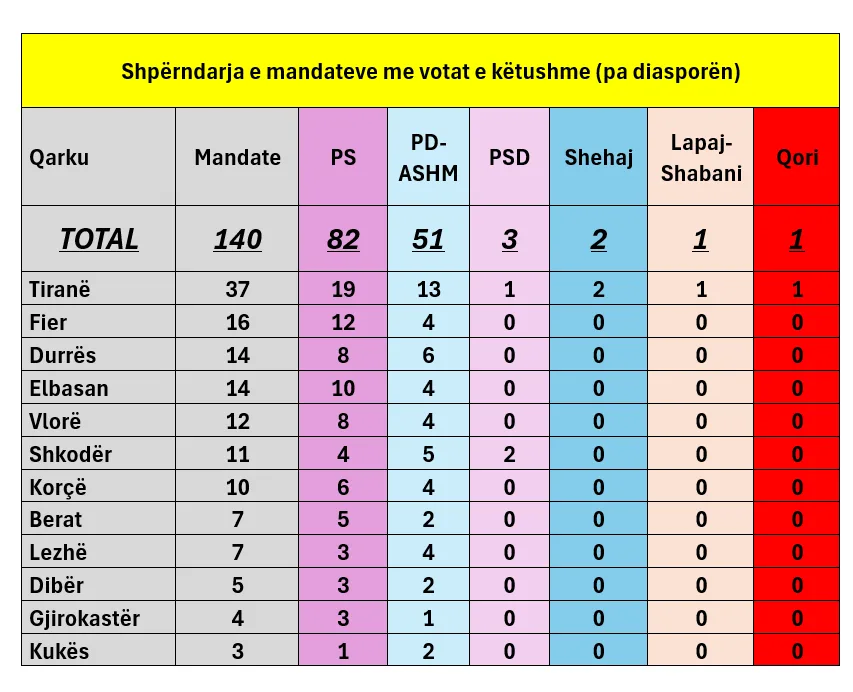 Shpërndarja e mandateve me votat e këtushme (pa diasporën)

| Qarku | Mandate | PS | PD-ASHM | PSD | Shehaj | Lapaj-Shabani | Qori |
|---|---|---|---|---|---|---|---|
| TOTAL | 140 | 82 | 51 | 3 | 2 | 1 | 1 |
| Tiranë | 37 | 19 | 13 | 1 | 2 | 1 | 1 |
| Fier | 16 | 12 | 4 | 0 | 0 | 0 | 0 |
| Durrës | 14 | 8 | 6 | 0 | 0 | 0 | 0 |
| Elbasan | 14 | 10 | 4 | 0 | 0 | 0 | 0 |
| Vlorë | 12 | 8 | 4 | 0 | 0 | 0 | 0 |
| Shkodër | 11 | 4 | 5 | 2 | 0 | 0 | 0 |
| Korçë | 10 | 6 | 4 | 0 | 0 | 0 | 0 |
| Berat | 7 | 5 | 2 | 0 | 0 | 0 | 0 |
| Lezhë | 7 | 3 | 4 | 0 | 0 | 0 | 0 |
| Dibër | 5 | 3 | 2 | 0 | 0 | 0 | 0 |
| Gjirokastër | 4 | 3 | 1 | 0 | 0 | 0 | 0 |
| Kukës | 3 | 1 | 2 | 0 | 0 | 0 | 0 |